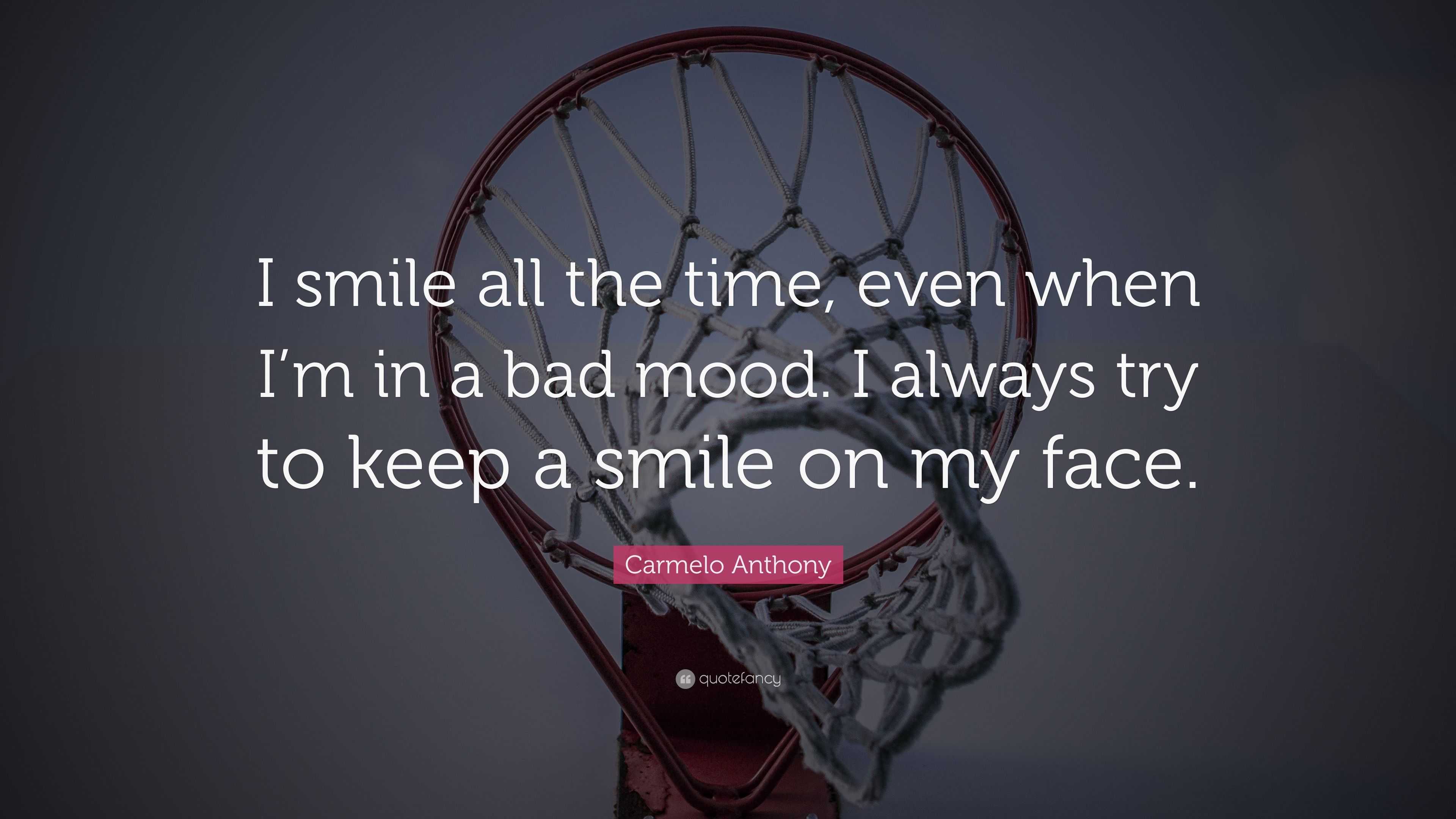 I smile all the time, even when I’m in a bad mood. I always try to keep a smile on my face.

Carmelo Anthony

quotefancy